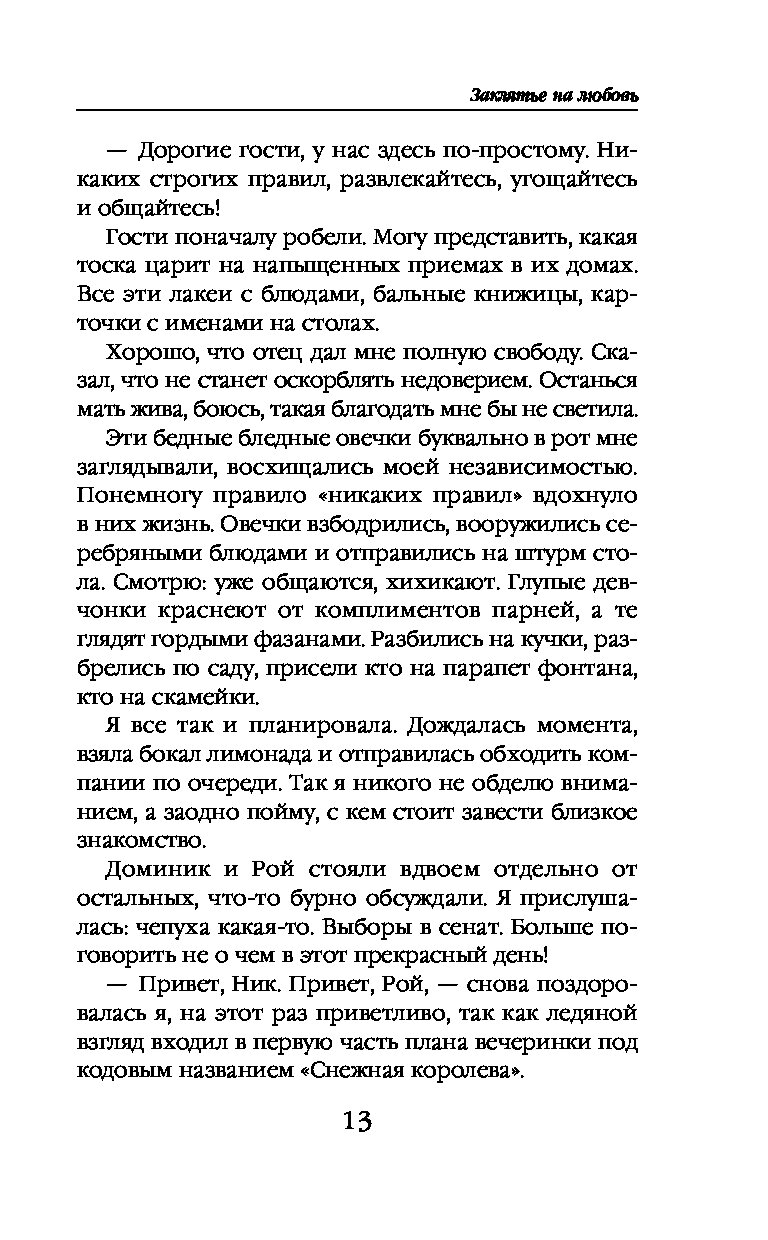 Заклятье на любовь

— Дорогие гости, у нас здесь по-простому. Никаких строгих правил, развлекайтесь, угощайтесь и общайтесь!

Гости поначалу робели. Могу представить, какая тоска царит на напыщенных приемах в их домах. Все эти лакеи с блюдами, бальные книжицы, карточки с именами на столах.

Хорошо, что отец дал мне полную свободу. Сказал, что не станет оскорблять недоверием. Останься мать жива, боюсь, такая благодать мне бы не светила.

Эти бедные бледные овечки буквально в рот мне заглядывали, восхищались моей независимостью. Понемногу правило «никаких правил» вдохнуло в них жизнь. Овечки взбодрились, вооружились серебряными блюдами и отправились на штурм стола. Смотрю: уже общаются, хихикают. Глупые девчонки краснеют от комплиментов парней, а те глядят гордыми фазанами. Разбились на кучки, разбрелись по саду, присели кто на парапет фонтана, кто на скамейки.

Я все так и планировала. Дождалась момента, взяла бокал лимонада и отправилась обходить компании по очереди. Так я никого не обделю вниманием, а заодно пойму, с кем стоит завести близкое знакомство.

Доминик и Рой стояли вдвоем отдельно от остальных, что-то бурно обсуждали. Я прислушалась: чепуха какая-то. Выборы в сенат. Больше поговорить не о чем в этот прекрасный день!

— Привет, Ник. Привет, Рой, — снова поздоровалась я, на этот раз приветливо, так как ледяной взгляд входил в первую часть плана вечеринки под кодовым названием «Снежная королева».

13